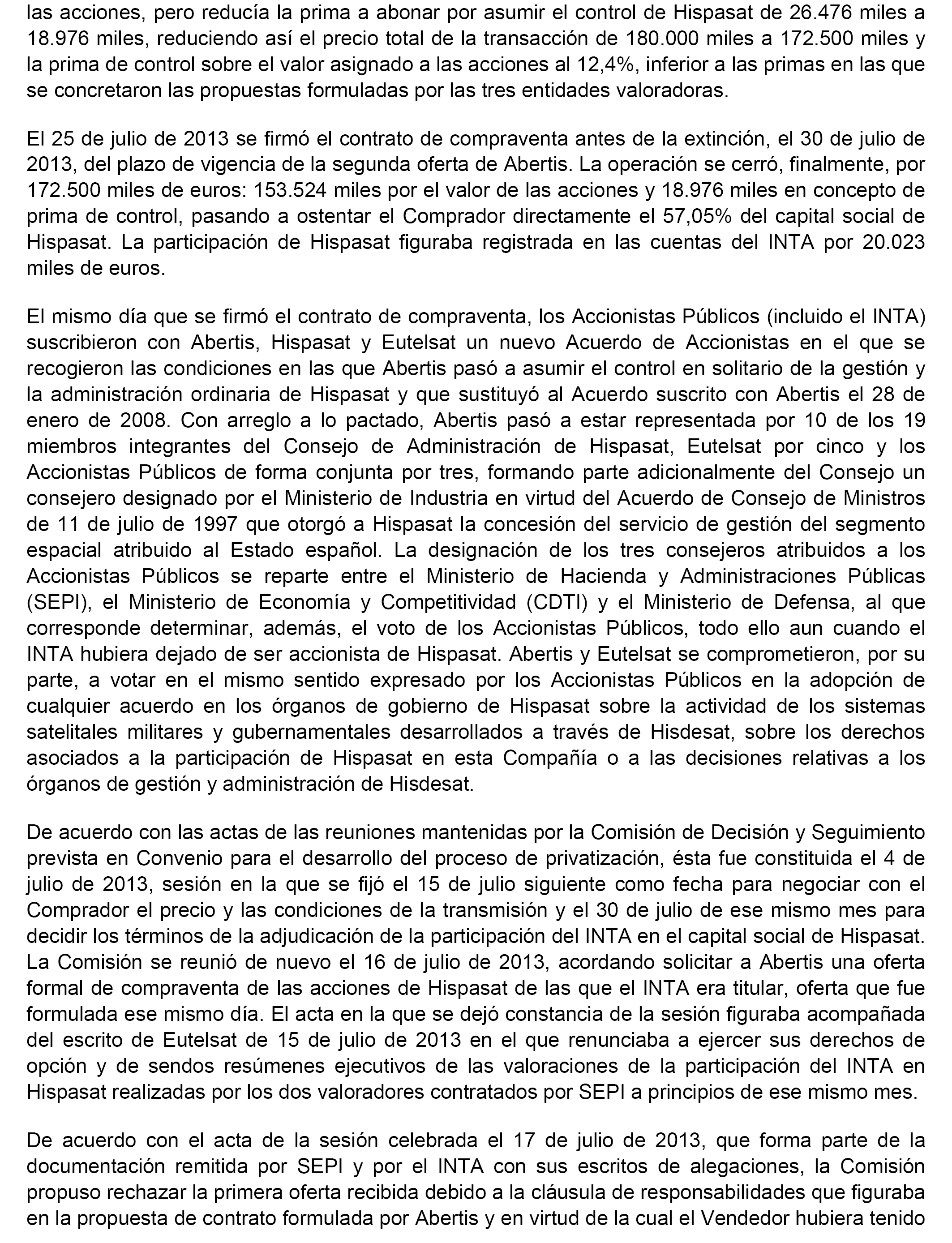 las acciones, pero reducía la prima a abonar por asumir el control de Hispasat de 26.476 miles a 18.976 miles, reduciendo así el precio total de la transacción de 180.000 miles a 172.500 miles y la prima de control sobre el valor asignado a las acciones al 12,4%, inferior a las primas en las que se concretaron las propuestas formuladas por las tres entidades valoradoras.

El 25 de julio de 2013 se firmó el contrato de compraventa antes de la extinción, el 30 de julio de 2013, del plazo de vigencia de la segunda oferta de Abertis. La operación se cerró, finalmente, por 172.500 miles de euros: 153.524 miles por el valor de las acciones y 18.976 miles en concepto de prima de control, pasando a ostentar el Comprador directamente el 57,05% del capital social de Hispasat. La participación de Hispasat figuraba registrada en las cuentas del INTA por 20.023 miles de euros.

El mismo día que se firmó el contrato de compraventa, los Accionistas Públicos (incluido el INTA) suscribieron con Abertis, Hispasat y Eutelsat un nuevo Acuerdo de Accionistas en el que se recogieron las condiciones en las que Abertis pasó a asumir el control en solitario de la gestión y la administración ordinaria de Hispasat y que sustituyó al Acuerdo suscrito con Abertis el 28 de enero de 2008. Con arreglo a lo pactado, Abertis pasó a estar representada por 10 de los 19 miembros integrantes del Consejo de Administración de Hispasat, Eutelsat por cinco y los Accionistas Públicos de forma conjunta por tres, formando parte adicionalmente del Consejo un consejero designado por el Ministerio de Industria en virtud del Acuerdo de Consejo de Ministros de 11 de julio de 1997 que otorgó a Hispasat la concesión del servicio de gestión del segmento espacial atribuido al Estado español. La designación de los tres consejeros atribuidos a los Accionistas Públicos se reparte entre el Ministerio de Hacienda y Administraciones Públicas (SEPI), el Ministerio de Economía y Competitividad (CDTI) y el Ministerio de Defensa, al que corresponde determinar, además, el voto de los Accionistas Públicos, todo ello aun cuando el INTA hubiera dejado de ser accionista de Hispasat. Abertis y Eutelsat se comprometieron, por su parte, a votar en el mismo sentido expresado por los Accionistas Públicos en la adopción de cualquier acuerdo en los órganos de gobierno de Hispasat sobre la actividad de los sistemas satelitales militares y gubernamentales desarrollados a través de Hisdesat, sobre los derechos asociados a la participación de Hispasat en esta Compañía o a las decisiones relativas a los órganos de gestión y administración de Hisdesat.

De acuerdo con las actas de las reuniones mantenidas por la Comisión de Decisión y Seguimiento prevista en Convenio para el desarrollo del proceso de privatización, ésta fue constituida el 4 de julio de 2013, sesión en la que se fijó el 15 de julio siguiente como fecha para negociar con el Comprador el precio y las condiciones de la transmisión y el 30 de julio de ese mismo mes para decidir los términos de la adjudicación de la participación del INTA en el capital social de Hispasat. La Comisión se reunió de nuevo el 16 de julio de 2013, acordando solicitar a Abertis una oferta formal de compraventa de las acciones de Hispasat de las que el INTA era titular, oferta que fue formulada ese mismo día. El acta en la que se dejó constancia de la sesión figuraba acompañada del escrito de Eutelsat de 15 de julio de 2013 en el que renunciaba a ejercer sus derechos de opción y de sendos resúmenes ejecutivos de las valoraciones de la participación del INTA en Hispasat realizadas por los dos valoradores contratados por SEPI a principios de ese mismo mes.

De acuerdo con el acta de la sesión celebrada el 17 de julio de 2013, que forma parte de la documentación remitida por SEPI y por el INTA con sus escritos de alegaciones, la Comisión propuso rechazar la primera oferta recibida debido a la cláusula de responsabilidades que figuraba en la propuesta de contrato formulada por Abertis y en virtud de la cual el Vendedor hubiera tenido